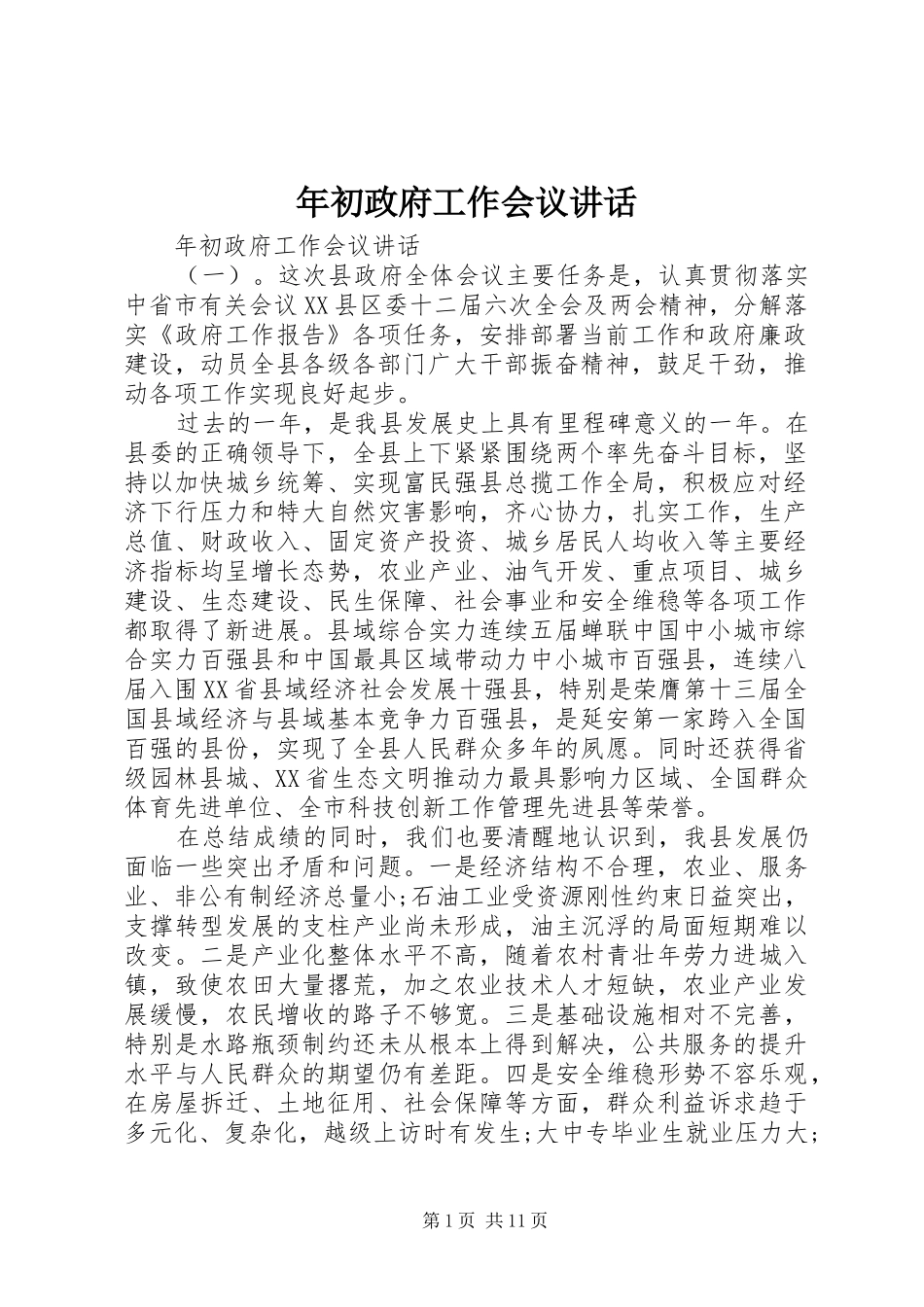 年初政府工作会议讲话

年初政府工作会议讲话

（一）。这次县政府全体会议主要任务是，认真贯彻落实中省市有关会议XX县区委十二届六次全会及两会精神，分解落实《政府工作报告》各项任务，安排部署当前工作和政府廉政建设，动员全县各级各部门广大干部振奋精神，鼓足干劲，推动各项工作实现良好起步。

过去的一年，是我县发展史上具有里程碑意义的一年。在县委的正确领导下，全县上下紧紧围绕两个率先奋斗目标，坚持以加快城乡统筹、实现富民强县总揽工作全局，积极应对经济下行压力和特大自然灾害影响，齐心协力，扎实工作，生产总值、财政收入、固定资产投资、城乡居民人均收入等主要经济指标均呈增长态势，农业产业、油气开发、重点项目、城乡建设、生态建设、民生保障、社会事业和安全维稳等各项工作都取得了新进展。县域综合实力连续五届蝉联中国中小城市综合实力百强县和中国最具区域带动力中小城市百强县，连续八届入围XX省县域经济社会发展十强县，特别是荣膺第十三届全国县域经济与县域基本竞争力百强县，是延安第一家跨入全国百强的县份，实现了全县人民群众多年的夙愿。同时还获得省级园林县城、XX省生态文明推动力最具影响力区域、全国群众体育先进单位、全市科技创新工作管理先进县等荣誉。

在总结成绩的同时，我们也要清醒地认识到，我县发展仍面临一些突出矛盾和问题。一是经济结构不合理，农业、服务业、非公有制经济总量小;石油工业受资源刚性约束日益突出，支撑转型发展的支柱产业尚未形成，油主沉浮的局面短期难以改变。二是产业化整体水平不高，随着农村青壮年劳力进城入镇，致使农田大量撂荒，加之农业技术人才短缺，农业产业发展缓慢，农民增收的路子不够宽。三是基础设施相对不完善，特别是水路瓶颈制约还未从根本上得到解决，公共服务的提升水平与人民群众的期望仍有差距。四是安全维稳形势不容乐观，在房屋拆迁、土地征用、社会保障等方面，群众利益诉求趋于多元化、复杂化，越级上访时有发生;大中专毕业生就业压力大;

第1页 共11页